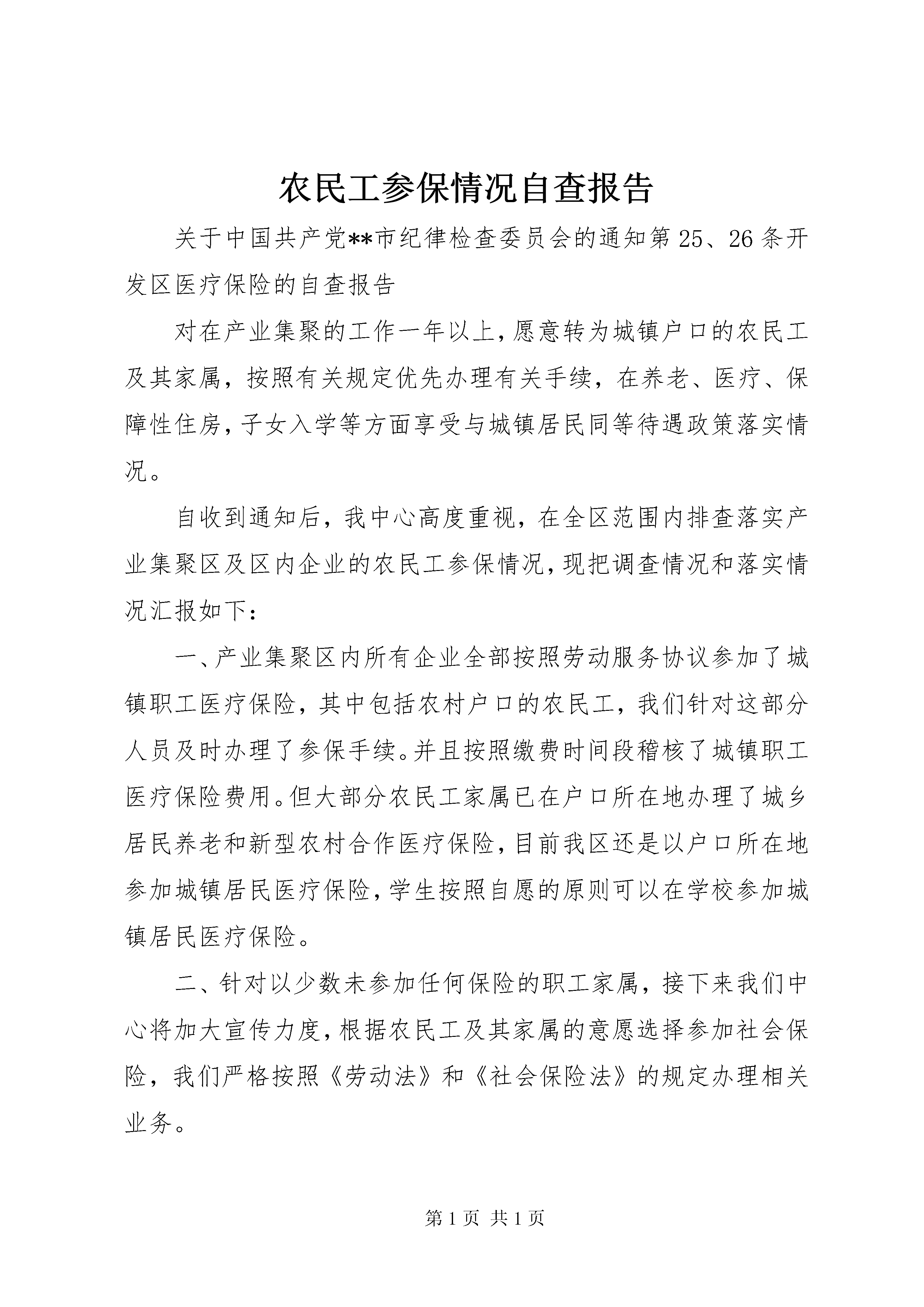 农民工参保情况自查报告

关于中国共产党**市纪律检查委员会的通知第25、26条开发区医疗保险的自查报告

对在产业集聚的工作一年以上，愿意转为城镇户口的农民工及其家属，按照有关规定优先办理有关手续，在养老、医疗、保障性住房，子女入学等方面享受与城镇居民同等待遇政策落实情况。

自收到通知后，我中心高度重视，在全区范围内排查落实产业集聚区及区内企业的农民工参保情况，现把调查情况和落实情况汇报如下：

一、产业集聚区内所有企业全部按照劳动服务协议参加了城镇职工医疗保险，其中包括农村户口的农民工，我们针对这部分人员及时办理了参保手续。并且按照缴费时间段稽核了城镇职工医疗保险费用。但大部分农民工家属已在户口所在地办理了城乡居民养老和新型农村合作医疗保险，目前我区还是以户口所在地参加城镇居民医疗保险，学生按照自愿的原则可以在学校参加城镇居民医疗保险。

二、针对以少数未参加任何保险的职工家属，接下来我们中心将加大宣传力度，根据农民工及其家属的意愿选择参加社会保险，我们严格按照《劳动法》和《社会保险法》的规定办理相关业务。

第1页 共1页